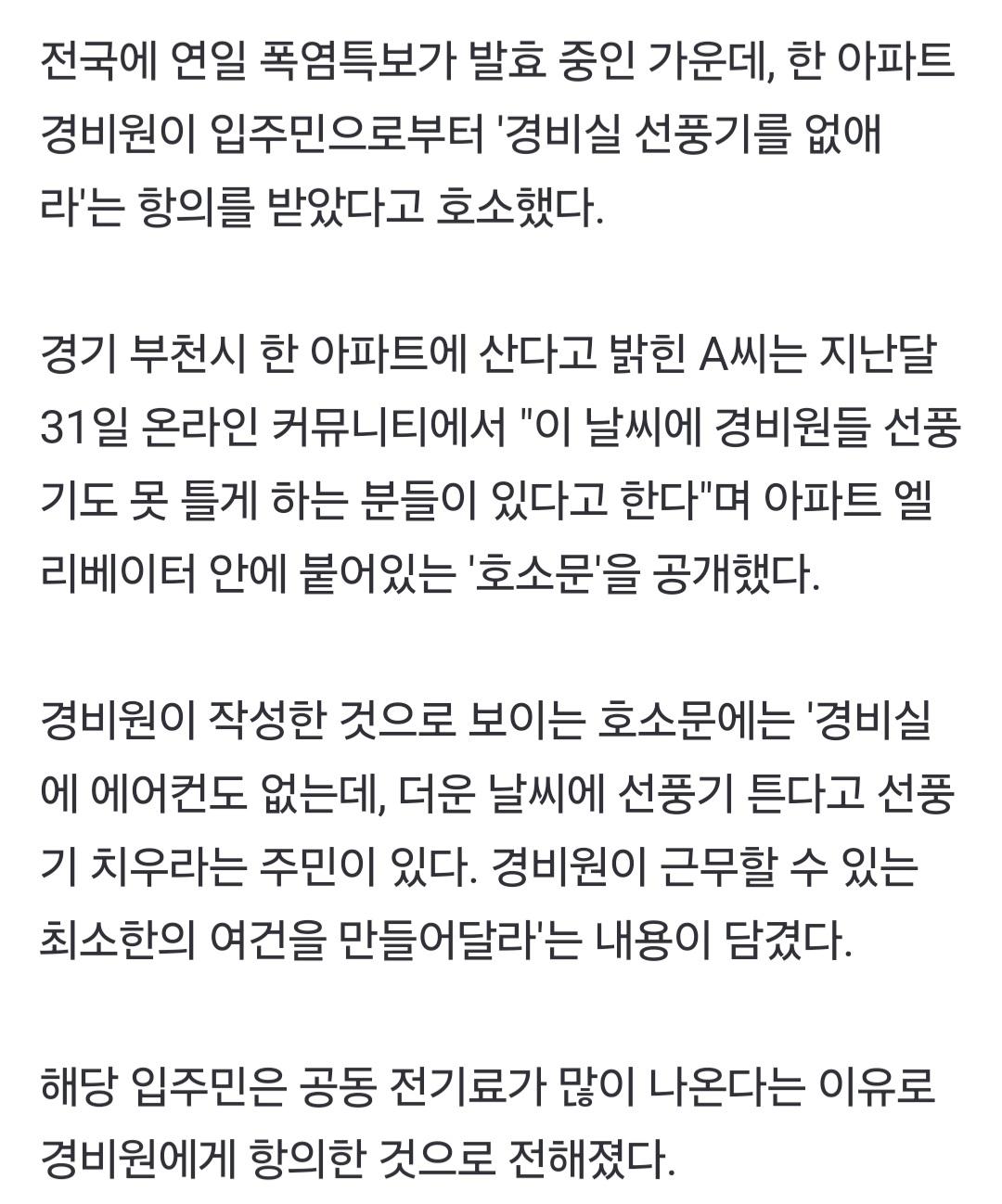 전국에 연일 폭염특보가 발효 중인 가운데, 한 아파트 경비원이 입주민으로부터 '경비실 선풍기를 없애라'는 항의를 받았다고 호소했다.

경기 부천시 한 아파트에 산다고 밝힌 A씨는 지난달 31일 온라인 커뮤니티에서 "이 날씨에 경비원들 선풍기도 못 틀게 하는 분들이 있다고 한다"며 아파트 엘리베이터 안에 붙어있는 '호소문'을 공개했다.

경비원이 작성한 것으로 보이는 호소문에는 '경비실에 에어컨도 없는데, 더운 날씨에 선풍기 튼다고 선풍기 치우라는 주민이 있다. 경비원이 근무할 수 있는 최소한의 여건을 만들어달라'는 내용이 담겼다.

해당 입주민은 공동 전기료가 많이 나온다는 이유로 경비원에게 항의한 것으로 전해졌다.